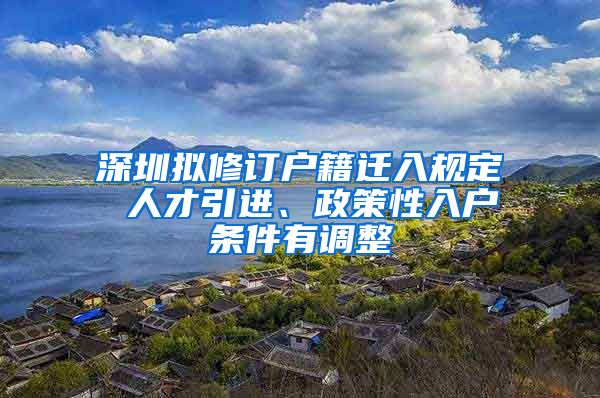 深圳拟修订户籍迁入规定
人才引进、政策性入户
条件有调整